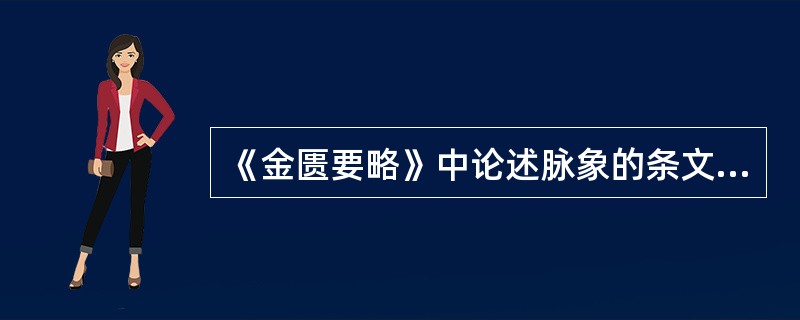 《金匮要略》中论述脉象的条文...